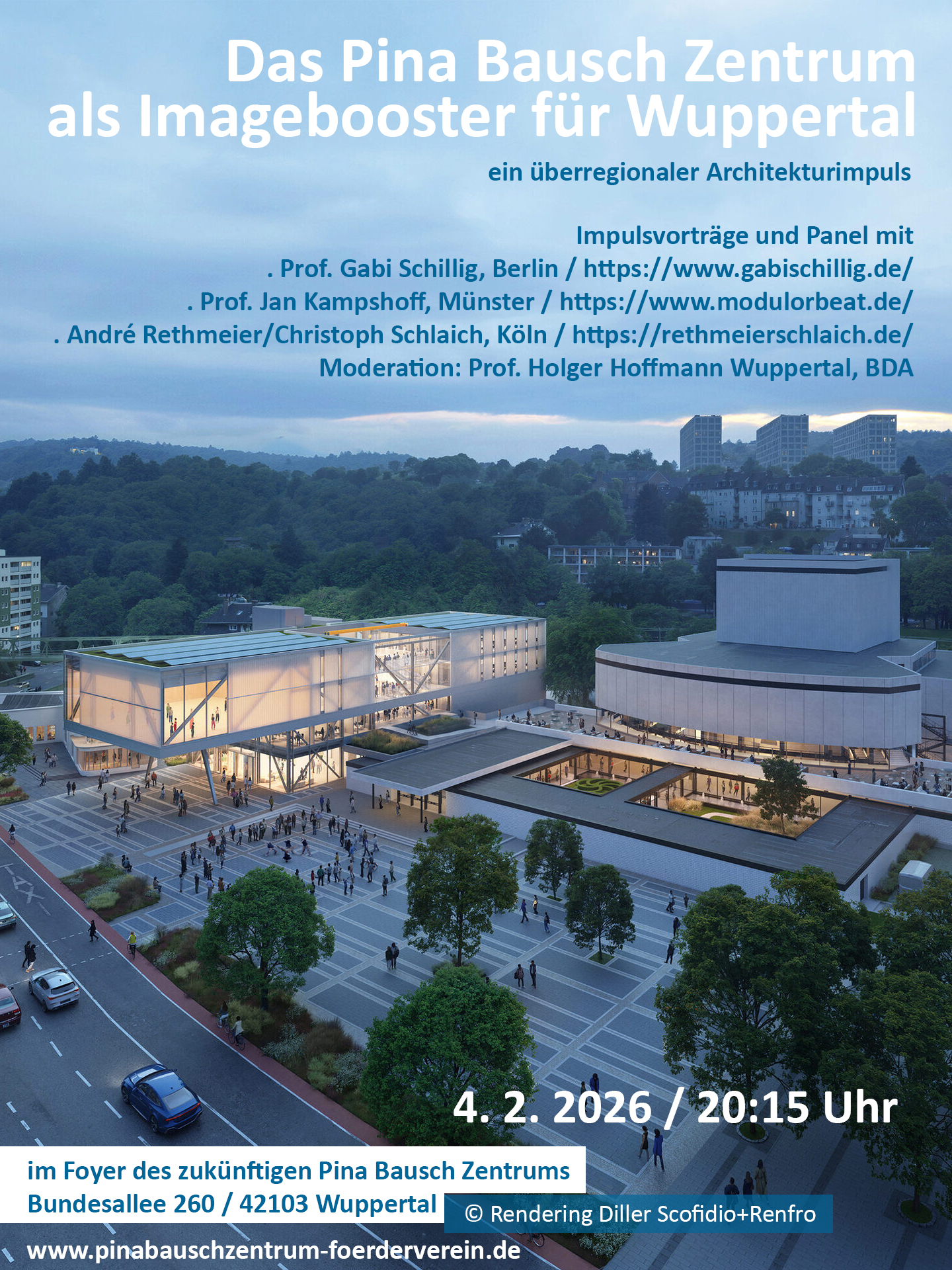 Das Pina Bausch Zentrum als Imagebooster für Wuppertal

ein überregionaler Architekturimpuls

Impulsvorträge und Panel mit
. Prof. Gabi Schillig, Berlin / https://www.gabischillig.de/
. Prof. Jan Kampshoff, Münster / https://www.modulorbeat.de/
. André Rethmeier/Christoph Schlaich, Köln / https://rethmeierschlaich.de/
Moderation: Prof. Holger Hoffmann Wuppertal, BDA

4. 2. 2026 / 20:15 Uhr

im Foyer des zukünftigen Pina Bausch Zentrums
Bundesallee 260 / 42103 Wuppertal

© Rendering Diller Scofidio+Renfro

www.pinabauschzentrum-foerderverein.de